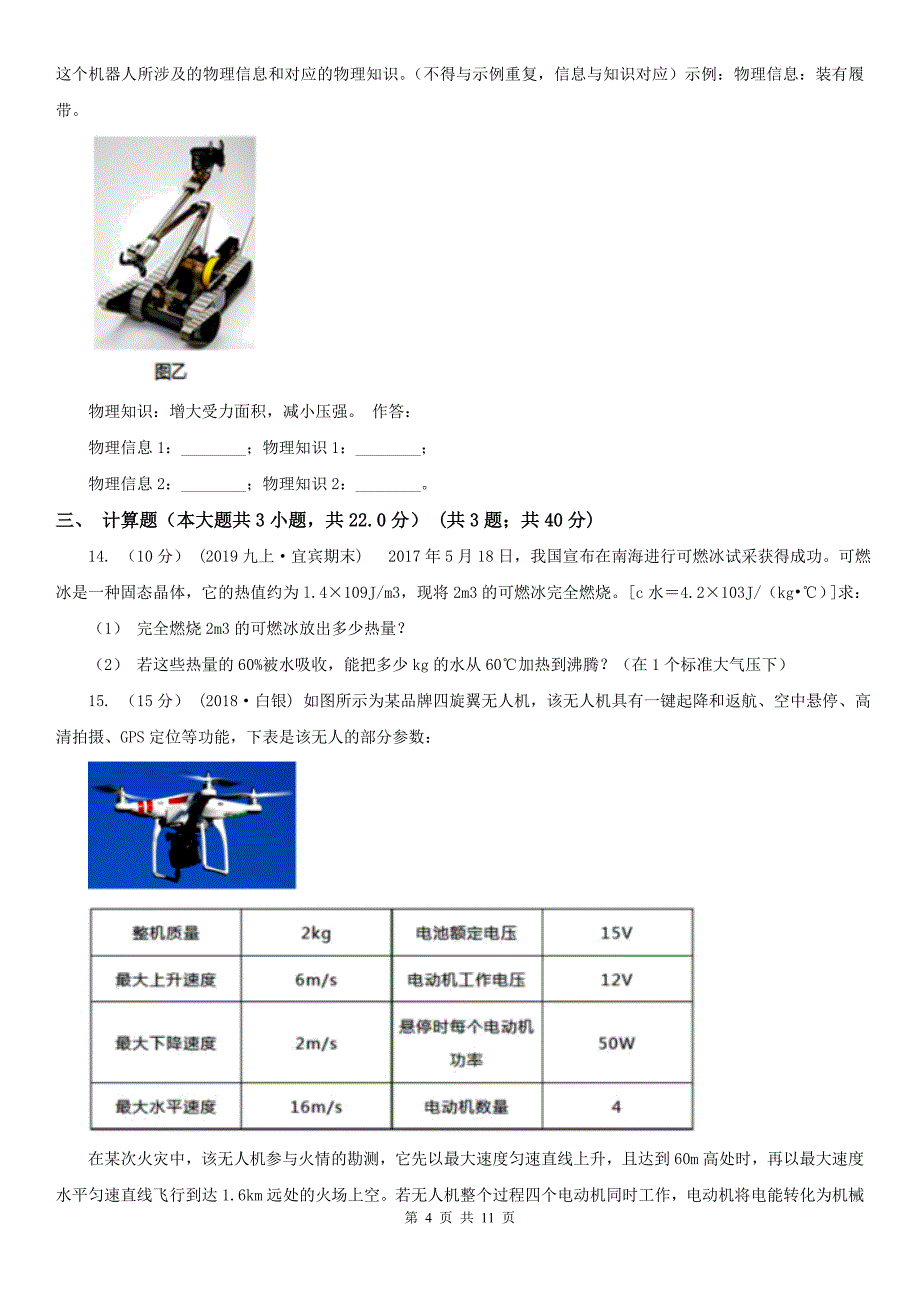 这个机器人所涉及的物理信息和对应的物理知识。（不得与示例重复，信息与知识对应）示例：物理信息：装有履带。

图乙

物理知识：增大受力面积，减小压强。 作答：

物理信息 1：________；物理知识 1：________；

物理信息 2：________；物理知识 2：________。

三、 计算题（本大题共 3 小题，共 22.0 分） (共 3 题；共 40 分)

14. （10 分） (2019 九上·宜宾期末) 2017 年 5 月 18 日，我国宣布在南海进行可燃冰试采获得成功。可燃冰是一种固态晶体，它的热值约为 1.4×109J/m3，现将 2m3 的可燃冰完全燃烧。[c 水＝4.2×103J/（kg•℃）]求：

（1） 完全燃烧 2m3 的可燃冰放出多少热量？

（2） 若这些热量的 60%被水吸收，能把多少 kg 的水从 60℃加热到沸腾？（在 1 个标准大气压下）

15. （15 分） (2018·白银) 如图所示为某品牌四旋翼无人机，该无人机具有一键起降和返航、空中悬停、高清拍摄、GPS 定位等功能，下表是该无人的部分参数：

| 整机质量 | 2kg | 电池额定电压 | 15V |
|---|---|---|---|
| 最大上升速度 | 6m/s | 电动机工作电压 | 12V |
| 最大下降速度 | 2m/s | 悬停时每个电动机功率 | 50W |
| 最大水平速度 | 16m/s | 电动机数量 | 4 |

在某次火灾中，该无人机参与火情的勘测，它先以最大速度匀速直线上升，且达到 60m 高处时，再以最大速度水平匀速直线飞行到达 1.6km 远处的火场上空。若无人机整个过程四个电动机同时工作，电动机将电能转化为机械

第 4 页 共 11 页